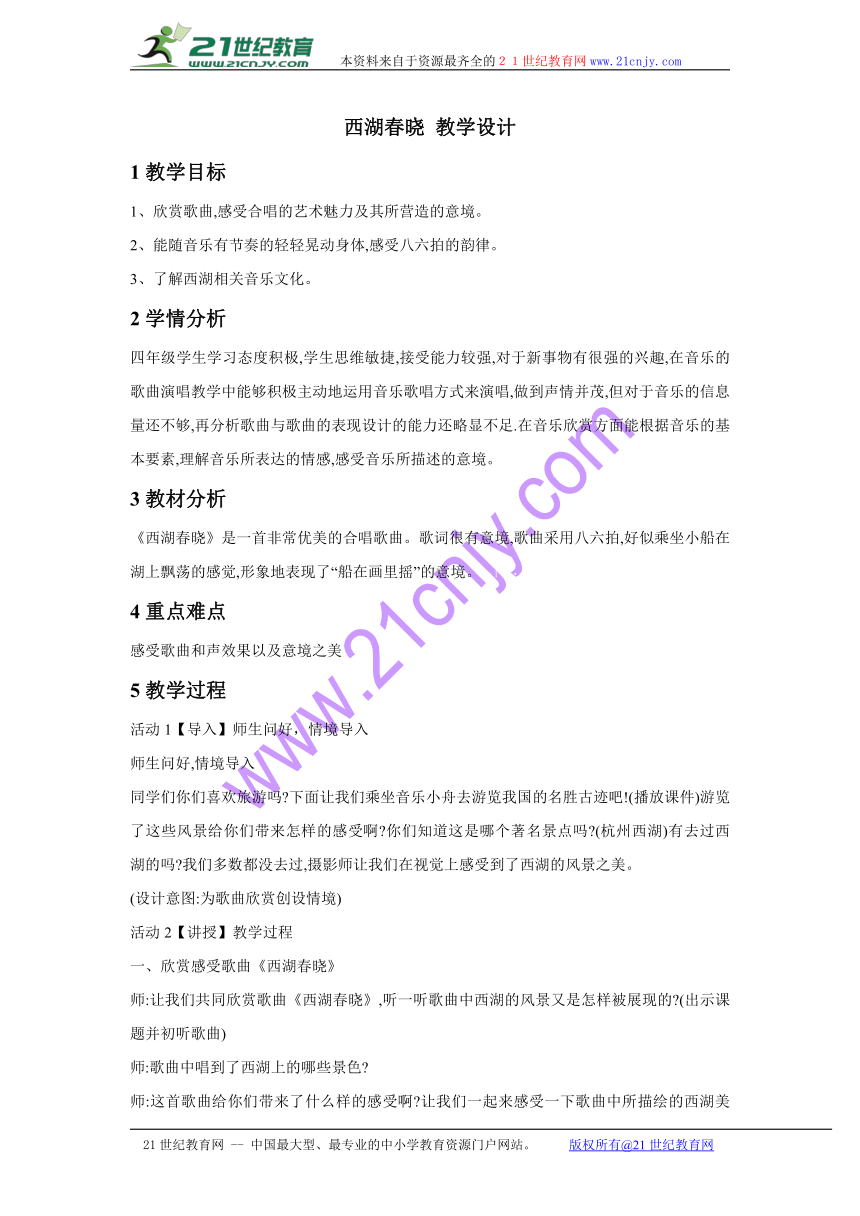 21世纪教育
www.21cnjy.com
本资料来自于资源最齐全的２１世纪教育网www.21cnjy.com

西湖春晓 教学设计

1 教学目标

1、欣赏歌曲,感受合唱的艺术魅力及其所营造的意境。

2、能随音乐有节奏的轻轻晃动身体,感受八六拍的韵律。

3、了解西湖相关音乐文化。

2 学情分析

四年级学生学习态度积极,学生思维敏捷,接受能力较强,对于新事物有很强的兴趣,在音乐的歌曲演唱教学中能够积极主动地运用音乐歌唱方式来演唱,做到声情并茂,但对于音乐的信息量还不够,再分析歌曲与歌曲的表现设计的能力还略显不足.在音乐欣赏方面能根据音乐的基本要素,理解音乐所表达的情感,感受音乐所描述的意境。

3 教材分析

《西湖春晓》是一首非常优美的合唱歌曲。歌词很有意境,歌曲采用八六拍,好似乘坐小船在湖上飘荡的感觉,形象地表现了“船在画里摇”的意境。

4 重点难点

感受歌曲和声效果以及意境之美

5 教学过程

活动 1【导入】师生问好，情境导入

师生问好,情境导入

同学们你们喜欢旅游吗?下面让我们乘坐音乐小舟去游览我国的名胜古迹吧!(播放课件)游览了这些风景给你们带来怎样的感受啊?你们知道这是哪个著名景点吗?(杭州西湖)有去过西湖的吗?我们多数都没去过,摄影师让我们在视觉上感受到了西湖的风景之美。

(设计意图:为歌曲欣赏创设情境)

活动 2【讲授】教学过程

一、欣赏感受歌曲《西湖春晓》

师:让我们共同欣赏歌曲《西湖春晓》,听一听歌曲中西湖的风景又是怎样被展现的?(出示课题并初听歌曲)

师:歌曲中唱到了西湖上的哪些景色?

师:这首歌曲给你们带来了什么样的感受啊?让我们一起来感受一下歌曲中所描绘的西湖美

www.21cnjy.com

21 世纪教育网 -- 中国最大型、最专业的中小学教育资源门户网站。 版权所有@21 世纪教育网